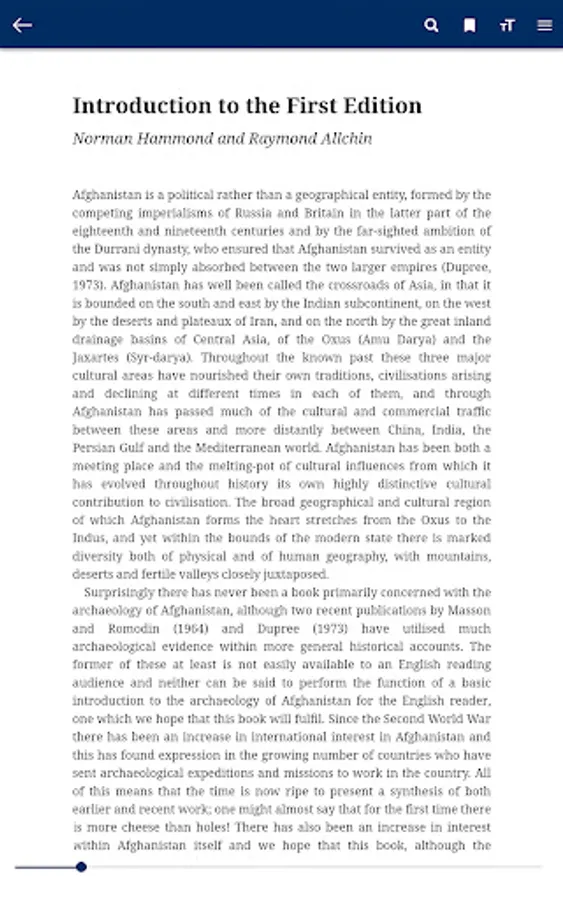 Introduction to the First Edition

Norman Hammond and Raymond Allchin

Afghanistan is a political rather than a geographical entity, formed by the competing imperialisms of Russia and Britain in the latter part of the eighteenth and nineteenth centuries and by the far-sighted ambition of the Durrani dynasty, who ensured that Afghanistan survived as an entity and was not simply absorbed between the two larger empires (Dupree, 1973). Afghanistan has well been called the crossroads of Asia, in that it is bounded on the south and east by the Indian subcontinent, on the west by the deserts and plateaux of Iran, and on the north by the great inland drainage basins of Central Asia, of the Oxus (Amu Darya) and the Jaxartes (Syr-darya). Throughout the known past these three major cultural areas have nourished their own traditions, civilisations arising and declining at different times in each of them, and through Afghanistan has passed much of the cultural and commercial traffic between these areas and more distantly between China, India, the Persian Gulf and the Mediterranean world. Afghanistan has been both a meeting place and the melting-pot of cultural influences from which it has evolved throughout history its own highly distinctive cultural contribution to civilisation. The broad geographical and cultural region of which Afghanistan forms the heart stretches from the Oxus to the Indus, and yet within the bounds of the modern state there is marked diversity both of physical and of human geography, with mountains, deserts and fertile valleys closely juxtaposed.

Surprisingly there has never been a book primarily concerned with the archaeology of Afghanistan, although two recent publications by Masson and Romodin (1964) and Dupree (1973) have utilised much archaeological evidence within more general historical accounts. The former of these at least is not easily available to an English reading audience and neither can be said to perform the function of a basic introduction to the archaeology of Afghanistan for the English reader, one which we hope that this book will fulfil. Since the Second World War there has been an increase in international interest in Afghanistan and this has found expression in the growing number of countries who have sent archaeological expeditions and missions to work in the country. All of this means that the time is now ripe to present a synthesis of both earlier and recent work; one might almost say that for the first time there is more cheese than holes! There has also been an increase in interest within Afghanistan itself and we hope that this book, although the